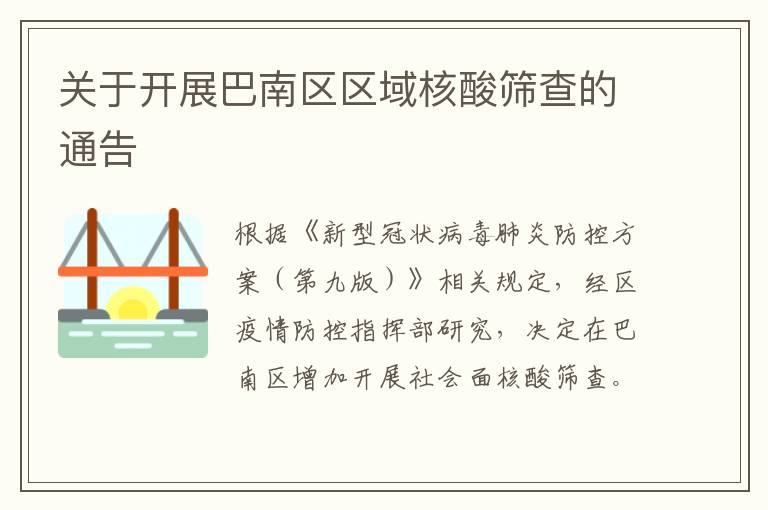 关于开展巴南区区域核酸筛查的通告

根据《新型冠状病毒肺炎防控方案（第九版）》相关规定，经区疫情防控指挥部研究，决定在巴南区增加开展社会面核酸筛查。